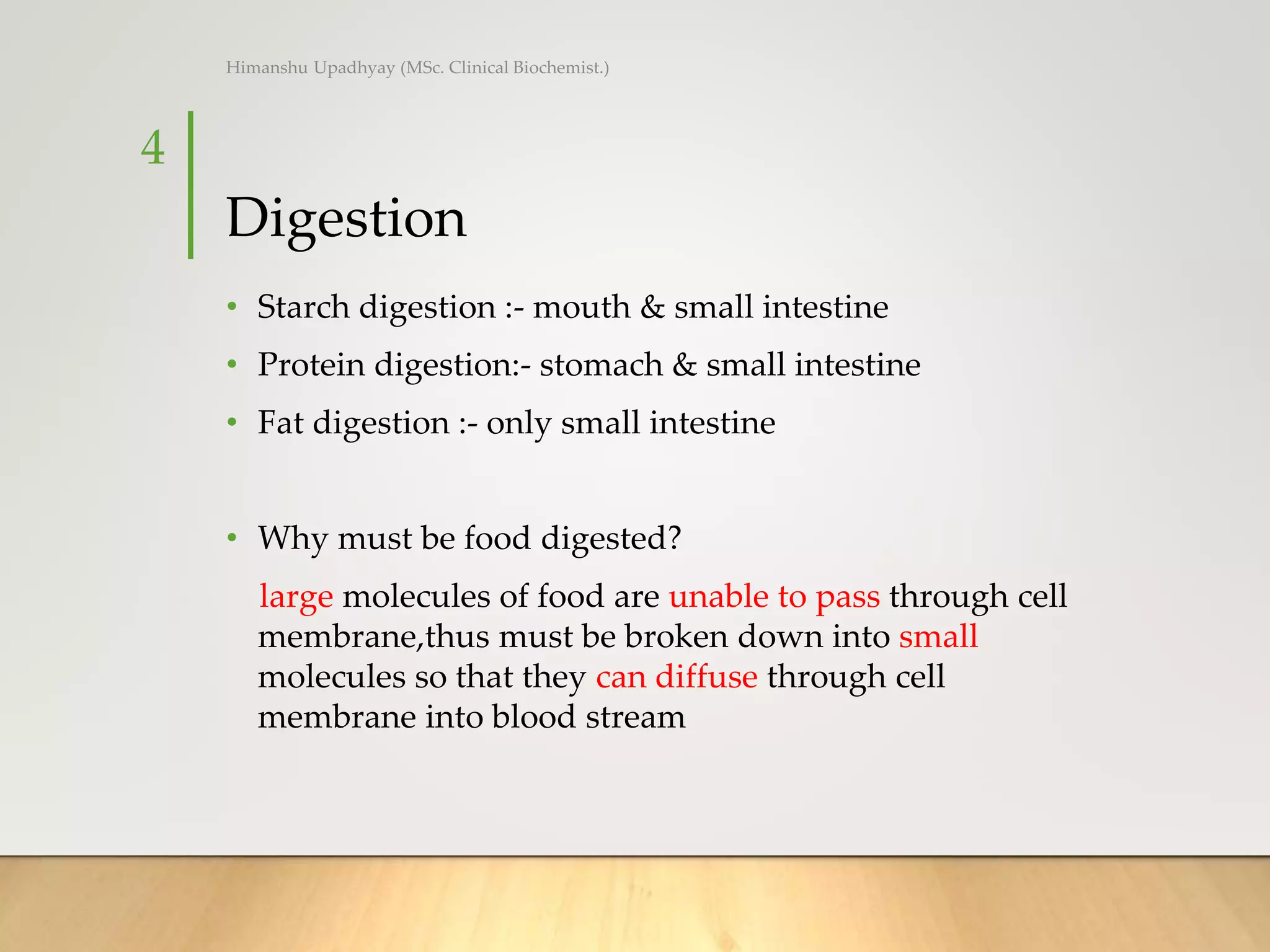 Himanshu Upadhyay (MSc. Clinical Biochemist.)

4

Digestion

• Starch digestion :- mouth & small intestine
• Protein digestion:- stomach & small intestine
• Fat digestion :- only small intestine

• Why must be food digested?

large molecules of food are unable to pass through cell membrane,thus must be broken down into small molecules so that they can diffuse through cell membrane into blood stream